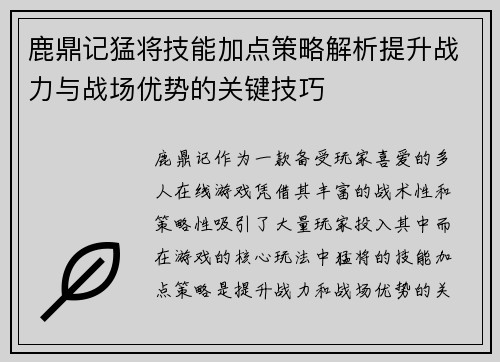 鹿鼎记猛将技能加点策略解析提升战力与战场优势的关键技巧

鹿鼎记作为一款备受玩家喜爱的多人在线游戏凭借其丰富的战术性和策略性吸引了大量玩家投入其中而在游戏的核心玩法中猛将的技能加点策略是提升战力和战场优势的关